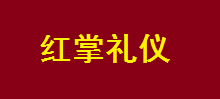 红掌礼仪